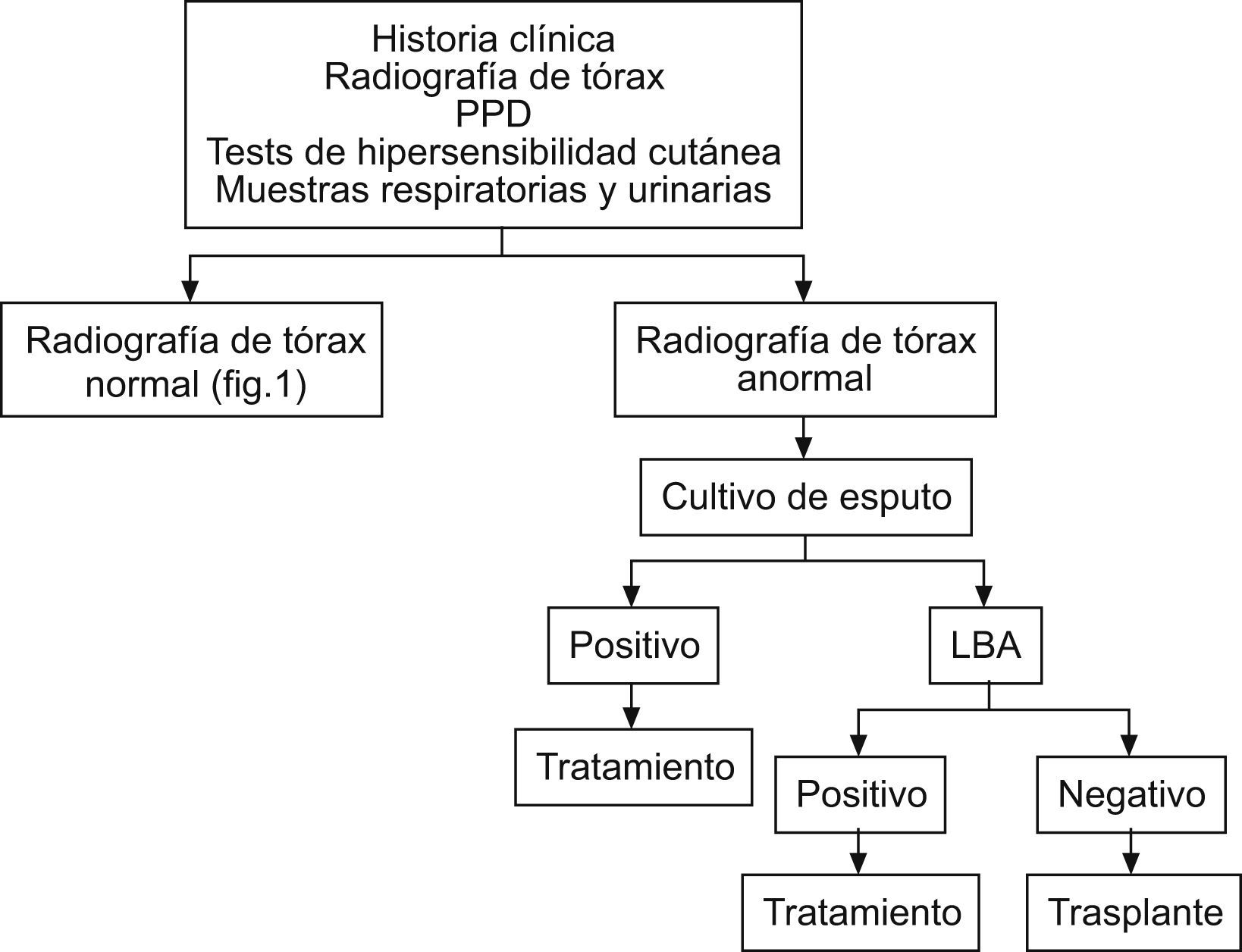 Historia clínica
Radiografía de tórax
PPD
Tests de hipersensibilidad cutánea
Muestras respiratorias y urinarias

Radiografía de tórax normal (fig.1)

Radiografía de tórax anormal

Cultivo de esputo

Positivo

LBA

Tratamiento

Positivo

Negativo

Tratamiento

Trasplante